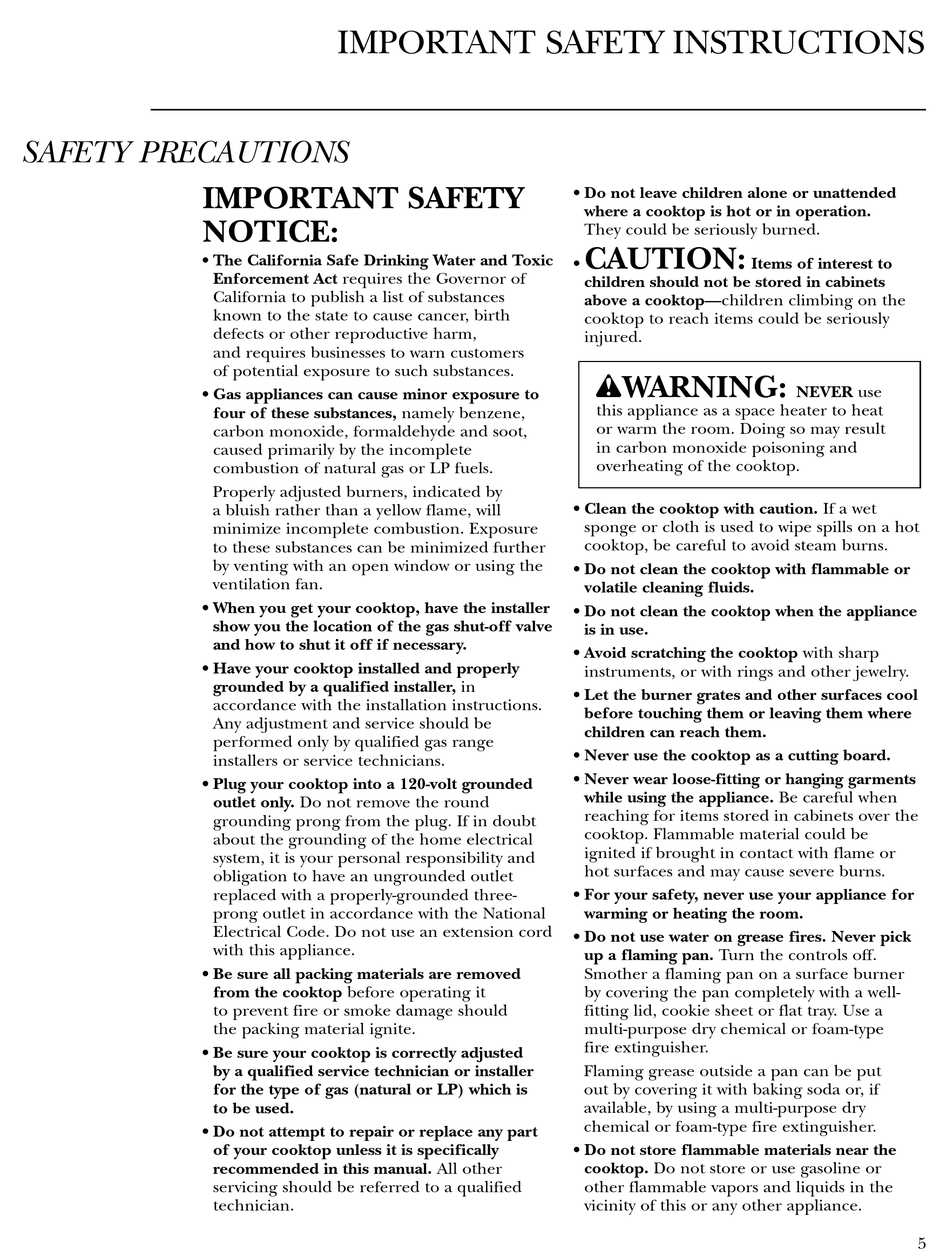 IMPORTANT SAFETY INSTRUCTIONS

SAFETY PRECAUTIONS

IMPORTANT SAFETY NOTICE:

• The California Safe Drinking Water and Toxic Enforcement Act requires the Governor of California to publish a list of substances known to the state to cause cancer, birth defects or other reproductive harm, and requires businesses to warn customers of potential exposure to such substances.

• Gas appliances can cause minor exposure to four of these substances, namely benzene, carbon monoxide, formaldehyde and soot, caused primarily by the incomplete combustion of natural gas or LP fuels.

Properly adjusted burners, indicated by a bluish rather than a yellow flame, will minimize incomplete combustion. Exposure to these substances can be minimized further by venting with an open window or using the ventilation fan.

• When you get your cooktop, have the installer show you the location of the gas shut-off valve and how to shut it off if necessary.

• Have your cooktop installed and properly grounded by a qualified installer, in accordance with the installation instructions. Any adjustment and service should be performed only by qualified gas range installers or service technicians.

• Plug your cooktop into a 120-volt grounded outlet only. Do not remove the round grounding prong from the plug. If in doubt about the grounding of the home electrical system, it is your personal responsibility and obligation to have an ungrounded outlet replaced with a properly-grounded three-prong outlet in accordance with the National Electrical Code. Do not use an extension cord with this appliance.

• Be sure all packing materials are removed from the cooktop before operating it to prevent fire or smoke damage should the packing material ignite.

• Be sure your cooktop is correctly adjusted by a qualified service technician or installer for the type of gas (natural or LP) which is to be used.

• Do not attempt to repair or replace any part of your cooktop unless it is specifically recommended in this manual. All other servicing should be referred to a qualified technician.

• Do not leave children alone or unattended where a cooktop is hot or in operation. They could be seriously burned.

• CAUTION: Items of interest to children should not be stored in cabinets above a cooktop—children climbing on the cooktop to reach items could be seriously injured.

WARNING: NEVER use this appliance as a space heater to heat or warm the room. Doing so may result in carbon monoxide poisoning and overheating of the cooktop.

• Clean the cooktop with caution. If a wet sponge or cloth is used to wipe spills on a hot cooktop, be careful to avoid steam burns.

• Do not clean the cooktop with flammable or volatile cleaning fluids.

• Do not clean the cooktop when the appliance is in use.

• Avoid scratching the cooktop with sharp instruments, or with rings and other jewelry.

• Let the burner grates and other surfaces cool before touching them or leaving them where children can reach them.

• Never use the cooktop as a cutting board.

• Never wear loose-fitting or hanging garments while using the appliance. Be careful when reaching for items stored in cabinets over the cooktop. Flammable material could be ignited if brought in contact with flame or hot surfaces and may cause severe burns.

• For your safety, never use your appliance for warming or heating the room.

• Do not use water on grease fires. Never pick up a flaming pan. Turn the controls off. Smother a flaming pan on a surface burner by covering the pan completely with a well-fitting lid, cookie sheet or flat tray. Use a multi-purpose dry chemical or foam-type fire extinguisher.

Flaming grease outside a pan can be put out by covering it with baking soda or, if available, by using a multi-purpose dry chemical or foam-type fire extinguisher.

• Do not store flammable materials near the cooktop. Do not store or use gasoline or other flammable vapors and liquids in the vicinity of this or any other appliance.

5